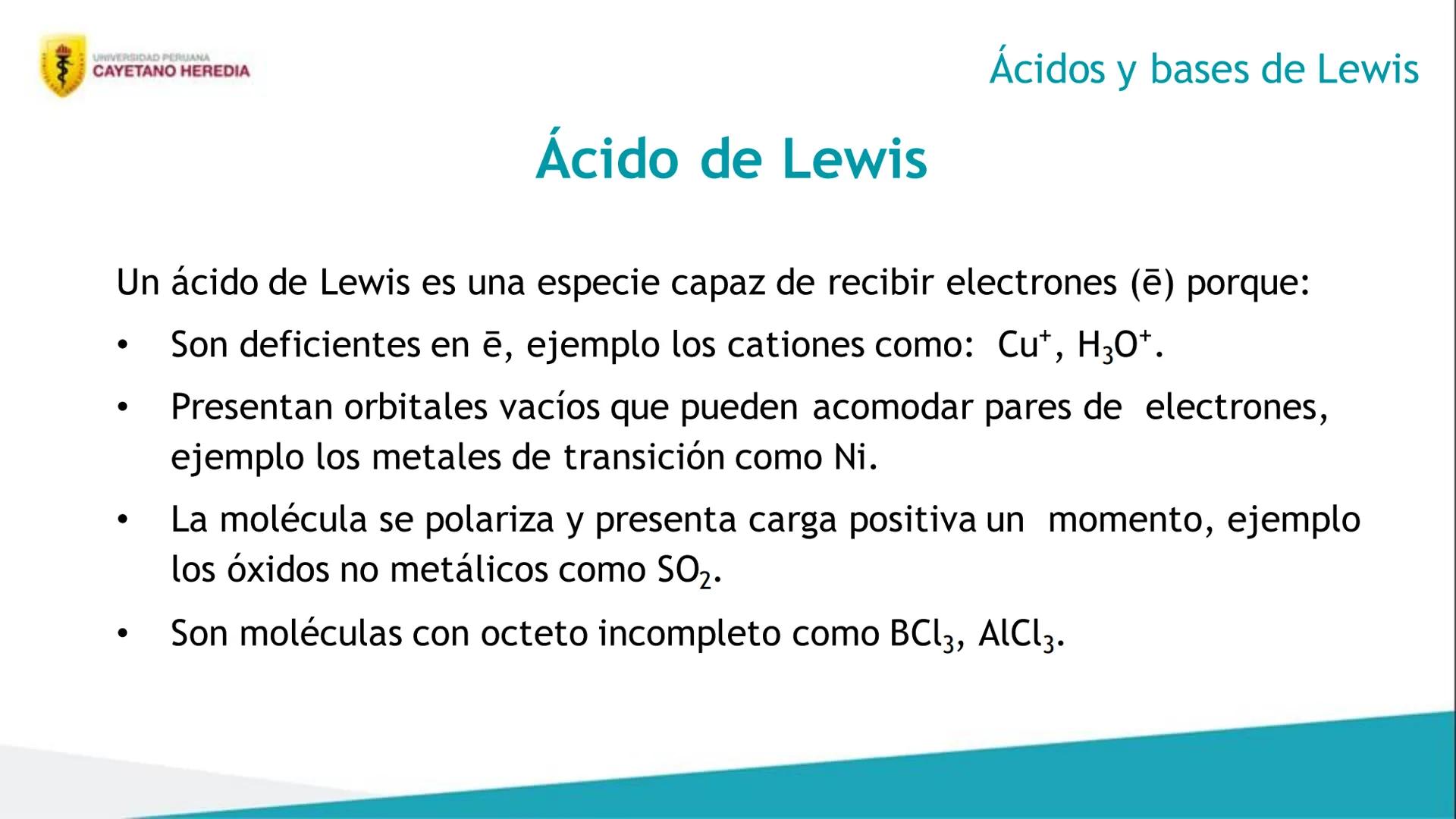 UNIVERSIDAD PERUANA
CAYETANO HEREDIA

Ácidos y bases de Lewis

Ácido de Lewis

Un ácido de Lewis es una especie capaz de recibir electrones (ē) porque:

• Son deficientes en ē, ejemplo los cationes como: $Cu^+$, $H_3O^+$.
• Presentan orbitales vacíos que pueden acomodar pares de electrones, ejemplo los metales de transición como Ni.
• La molécula se polariza y presenta carga positiva un momento, ejemplo los óxidos no metálicos como $SO_2$.
• Son moléculas con octeto incompleto como $BCl_3$, $AlCl_3$.